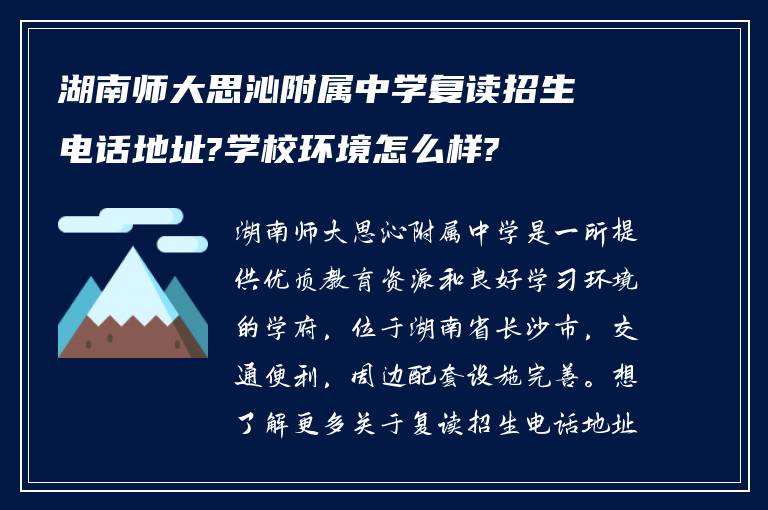 湖南师大思沁附属中学复读招生电话地址?学校环境怎么样?

湖南师大思沁附属中学是一所提供优质教育资源和良好学习环境的学府，位于湖南省长沙市，交通便利，周边配套设施完善。想了解更多关于复读招生电话地址